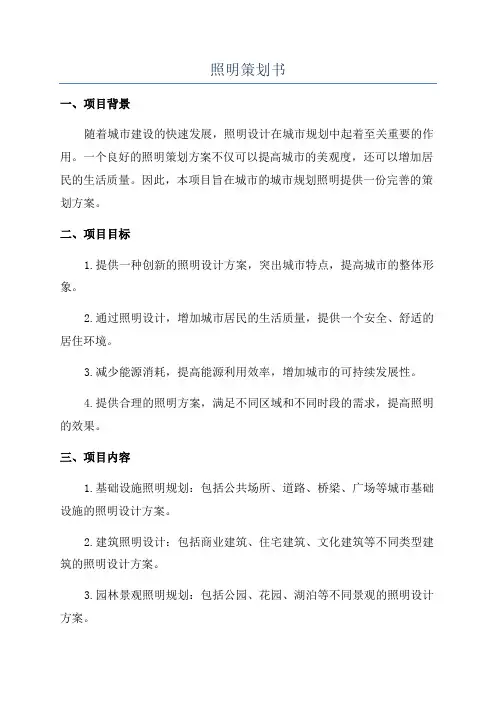 照明策划书

一、项目背景

随着城市建设的快速发展，照明设计在城市规划中起着至关重要的作用。一个良好的照明策划方案不仅可以提高城市的美观度，还可以增加居民的生活质量。因此，本项目旨在城市的城市规划照明提供一份完善的策划方案。

二、项目目标

1. 提供一种创新的照明设计方案，突出城市特点，提高城市的整体形象。

2. 通过照明设计，增加城市居民的生活质量，提供一个安全、舒适的居住环境。

3. 减少能源消耗，提高能源利用效率，增加城市的可持续发展性。

4. 提供合理的照明方案，满足不同区域和不同时段的需求，提高照明的效果。

三、项目内容

1. 基础设施照明规划：包括公共场所、道路、桥梁、广场等城市基础设施的照明设计方案。

2. 建筑照明设计：包括商业建筑、住宅建筑、文化建筑等不同类型建筑的照明设计方案。

3. 园林景观照明规划：包括公园、花园、湖泊等不同景观的照明设计方案。